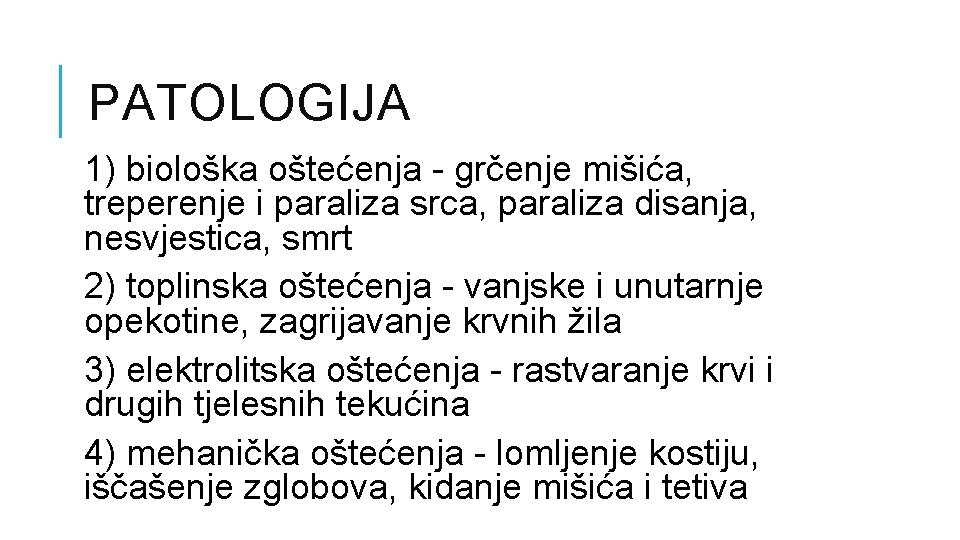 PATOLOGIJA

1) biološka oštećenja - grčenje mišića, treperenje i paraliza srca, paraliza disanja, nesvjestica, smrt

2) toplinska oštećenja - vanjske i unutarnje opekotine, zagrijavanje krvnih žila

3) elektrolitska oštećenja - rastvaranje krvi i drugih tjelesnih tekućina

4) mehanička oštećenja - lomljenje kostiju, iščašenje zglobova, kidanje mišića i tetiva